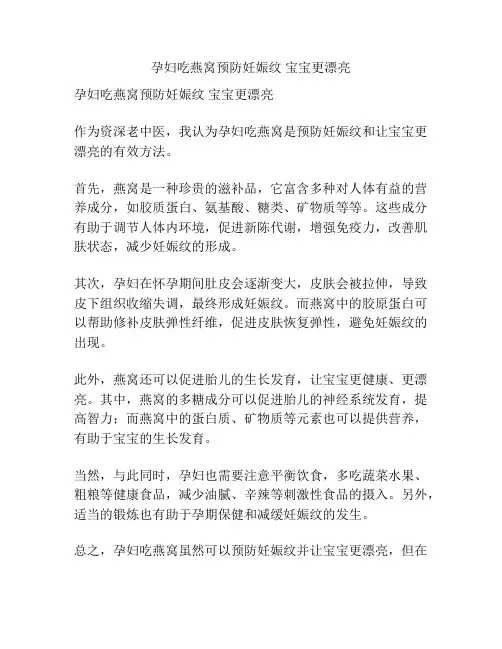 孕妇吃燕窝预防妊娠纹 宝宝更漂亮

孕妇吃燕窝预防妊娠纹 宝宝更漂亮

作为资深老中医，我认为孕妇吃燕窝是预防妊娠纹和让宝宝更漂亮的有效方法。

首先，燕窝是一种珍贵的滋补品，它富含多种对人体有益的营养成分，如胶质蛋白、氨基酸、糖类、矿物质等等。这些成分有助于调节人体内环境，促进新陈代谢，增强免疫力，改善肌肤状态，减少妊娠纹的形成。

其次，孕妇在怀孕期间肚皮会逐渐变大，皮肤会被拉伸，导致皮下组织收缩失调，最终形成妊娠纹。而燕窝中的胶原蛋白可以帮助修补皮肤弹性纤维，促进皮肤恢复弹性，避免妊娠纹的出现。

此外，燕窝还可以促进胎儿的生长发育，让宝宝更健康、更漂亮。其中，燕窝的多糖成分可以促进胎儿的神经系统发育，提高智力；而燕窝中的蛋白质、矿物质等元素也可以提供营养，有助于宝宝的生长发育。

当然，与此同时，孕妇也需要注意平衡饮食，多吃蔬菜水果、粗粮等健康食品，减少油腻、辛辣等刺激性食品的摄入。另外，适当的锻炼也有助于孕期保健和减缓妊娠纹的发生。

总之，孕妇吃燕窝虽然可以预防妊娠纹并让宝宝更漂亮，但在